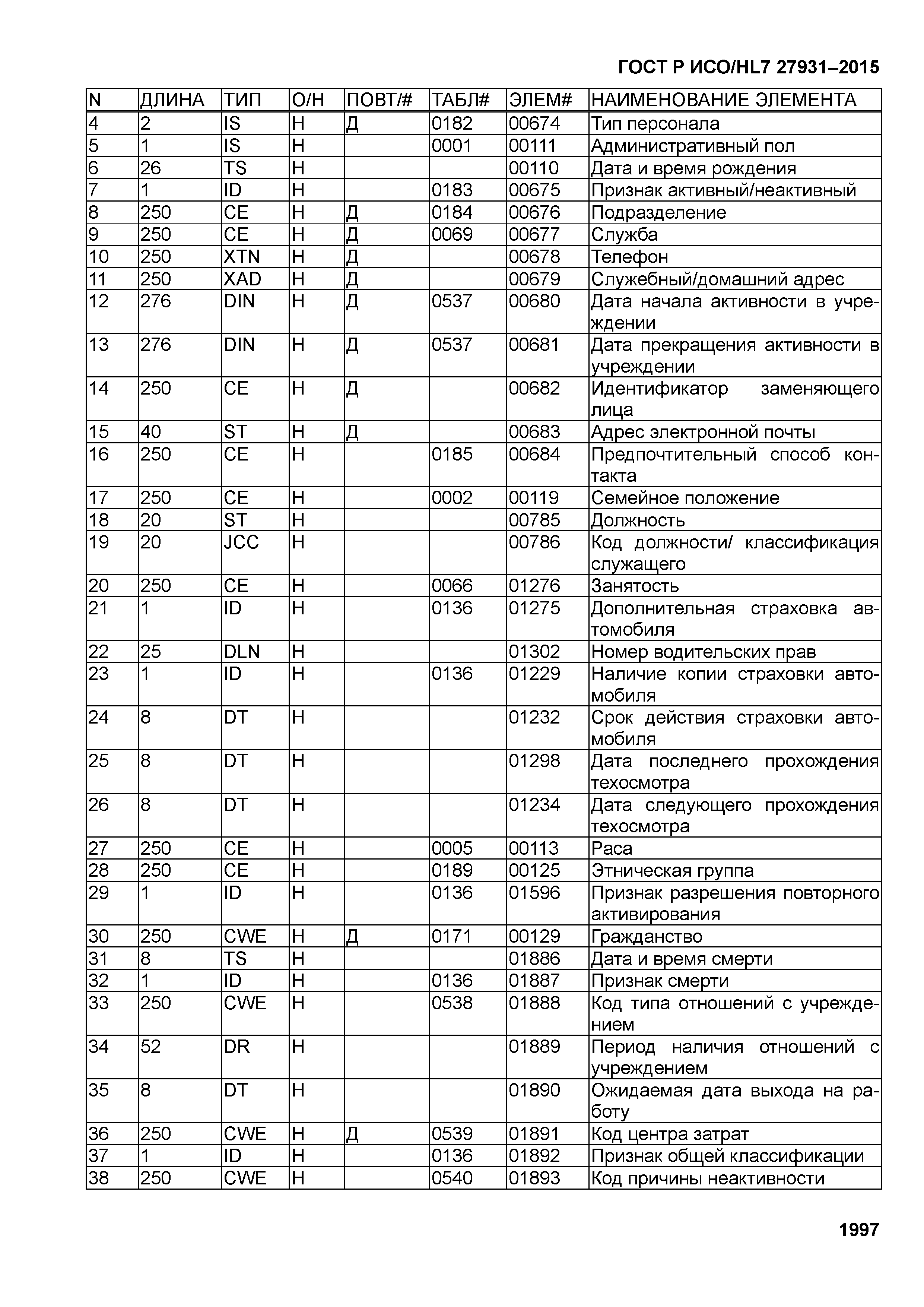 ГОСТ Р ИСО/HL7 27931–2015

| N | ДЛИНА | ТИП | О/Н | ПОВТ/# | ТАБЛ# | ЭЛЕМ# | НАИМЕНОВАНИЕ ЭЛЕМЕНТА |
|---|---|---|---|---|---|---|---|
| 4 | 2 | IS | Н | Д | 0182 | 00674 | Тип персонала |
| 5 | 1 | IS | Н | | 0001 | 00111 | Административный пол |
| 6 | 26 | TS | Н | | | 00110 | Дата и время рождения |
| 7 | 1 | ID | Н | | 0183 | 00675 | Признак активный/неактивный |
| 8 | 250 | CE | Н | Д | 0184 | 00676 | Подразделение |
| 9 | 250 | CE | Н | Д | 0069 | 00677 | Служба |
| 10 | 250 | XTN | Н | Д | | 00678 | Телефон |
| 11 | 250 | XAD | Н | Д | | 00679 | Служебный/домашний адрес |
| 12 | 276 | DIN | Н | Д | 0537 | 00680 | Дата начала активности в учреждении |
| 13 | 276 | DIN | Н | Д | 0537 | 00681 | Дата прекращения активности в учреждении |
| 14 | 250 | CE | Н | Д | | 00682 | Идентификатор заменяющего лица |
| 15 | 40 | ST | Н | Д | | 00683 | Адрес электронной почты |
| 16 | 250 | CE | Н | | 0185 | 00684 | Предпочтительный способ контакта |
| 17 | 250 | CE | Н | | 0002 | 00119 | Семейное положение |
| 18 | 20 | ST | Н | | | 00785 | Должность |
| 19 | 20 | JCC | Н | | | 00786 | Код должности/ классификация служащего |
| 20 | 250 | CE | Н | | 0066 | 01276 | Занятость |
| 21 | 1 | ID | Н | | 0136 | 01275 | Дополнительная страховка автомобиля |
| 22 | 25 | DLN | Н | | | 01302 | Номер водительских прав |
| 23 | 1 | ID | Н | | 0136 | 01229 | Наличие копии страховки автомобиля |
| 24 | 8 | DT | Н | | | 01232 | Срок действия страховки автомобиля |
| 25 | 8 | DT | Н | | | 01298 | Дата последнего прохождения техосмотра |
| 26 | 8 | DT | Н | | | 01234 | Дата следующего прохождения техосмотра |
| 27 | 250 | CE | Н | | 0005 | 00113 | Раса |
| 28 | 250 | CE | Н | | 0189 | 00125 | Этническая группа |
| 29 | 1 | ID | Н | | 0136 | 01596 | Признак разрешения повторного активирования |
| 30 | 250 | CWE | Н | Д | 0171 | 00129 | Гражданство |
| 31 | 8 | TS | Н | | | 01886 | Дата и время смерти |
| 32 | 1 | ID | Н | | 0136 | 01887 | Признак смерти |
| 33 | 250 | CWE | Н | | 0538 | 01888 | Код типа отношений с учреждением |
| 34 | 52 | DR | Н | | | 01889 | Период наличия отношений с учреждением |
| 35 | 8 | DT | Н | | | 01890 | Ожидаемая дата выхода на работу |
| 36 | 250 | CWE | Н | Д | 0539 | 01891 | Код центра затрат |
| 37 | 1 | ID | Н | | 0136 | 01892 | Признак общей классификации |
| 38 | 250 | CWE | Н | | 0540 | 01893 | Код причины неактивности |

1997